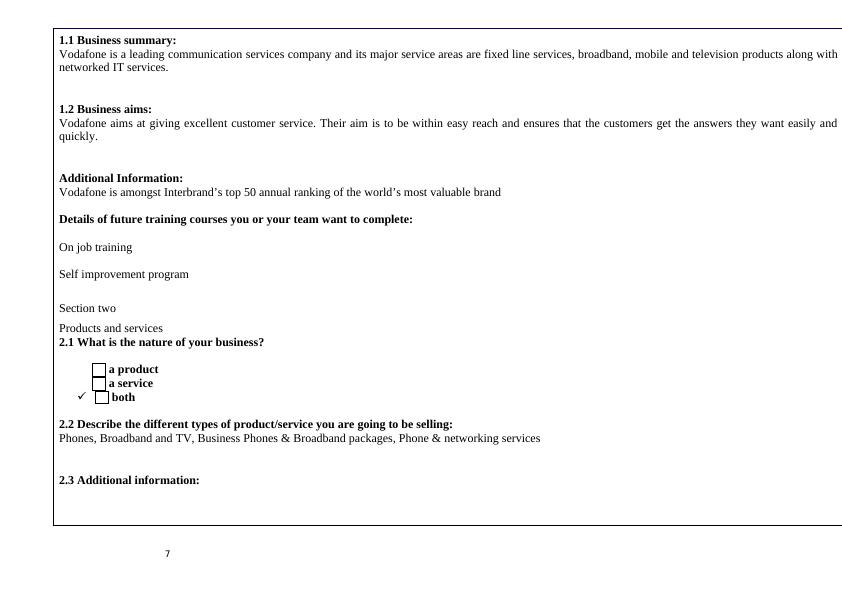 **1.1 Business summary:**
Vodafone is a leading communication services company and its major service areas are fixed line services, broadband, mobile and television products along with networked IT services.

**1.2 Business aims:**
Vodafone aims at giving excellent customer service. Their aim is to be within easy reach and ensures that the customers get the answers they want easily and quickly.

**Additional Information:**
Vodafone is amongst Interbrand's top 50 annual ranking of the world's most valuable brand

**Details of future training courses you or your team want to complete:**

On job training

Self improvement program

Section two

Products and services
**2.1 What is the nature of your business?**

☐ a product
☐ a service
✓ ☐ both

**2.2 Describe the different types of product/service you are going to be selling:**
Phones, Broadband and TV, Business Phones & Broadband packages, Phone & networking services

**2.3 Additional information:**

7